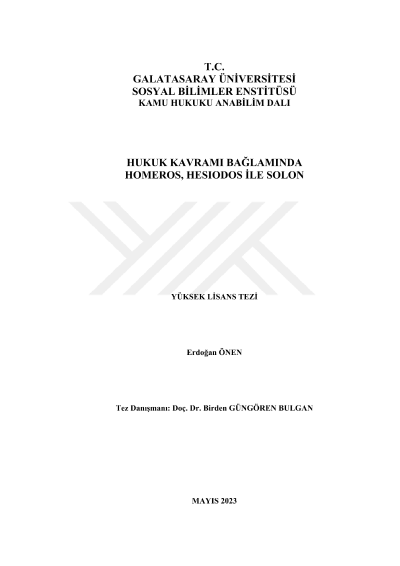 T.C.
GALATASARAY ÜNİVERSİTESİ
SOSYAL BİLİMLER ENSTİTÜSÜ
KAMU HUKUKU ANABİLİM DALI

HUKUK KAVRAMI BAĞLAMINDA
HOMEROS, HESIODOS İLE SOLON

YÜKSEK LİSANS TEZİ

Erdoğan ÖNEN

Tez Danışmanı: Doç. Dr. Birden GÜNGÖREN BULGAN

MAYIS 2023